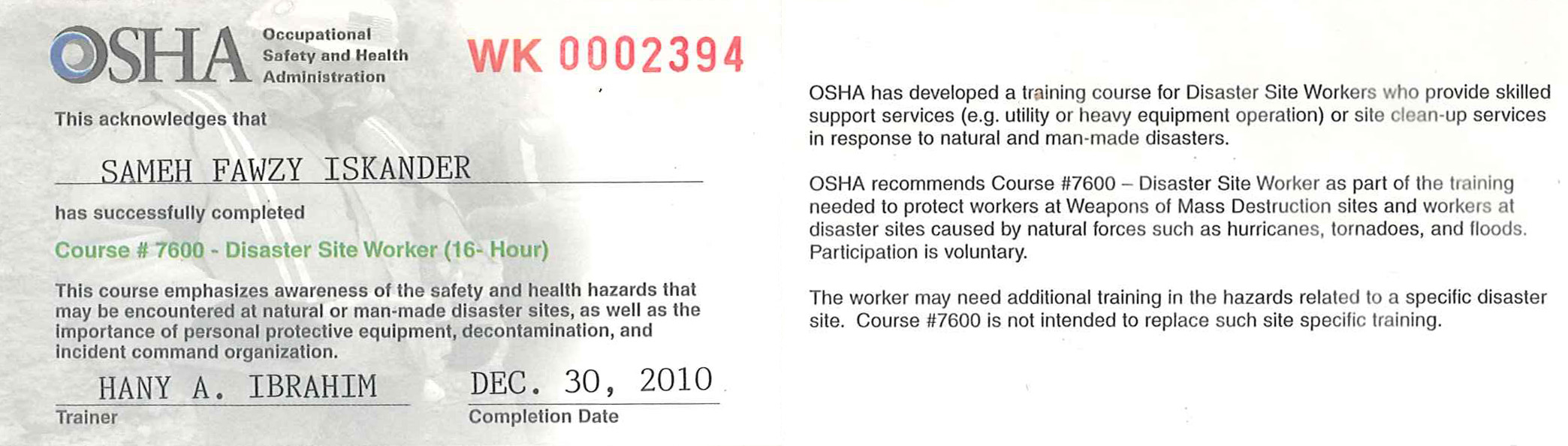 OSHA Occupational Safety and Health Administration

WK 0002394

This acknowledges that

SAMEH FAWZY ISKANDER

has successfully completed

Course # 7600 - Disaster Site Worker (16- Hour)

This course emphasizes awareness of the safety and health hazards that may be encountered at natural or man-made disaster sites, as well as the importance of personal protective equipment, decontamination, and incident command organization.

HANY A. IBRAHIM
Trainer

DEC. 30, 2010
Completion Date

OSHA has developed a training course for Disaster Site Workers who provide skilled support services (e.g. utility or heavy equipment operation) or site clean-up services in response to natural and man-made disasters.

OSHA recommends Course #7600 – Disaster Site Worker as part of the training needed to protect workers at Weapons of Mass Destruction sites and workers at disaster sites caused by natural forces such as hurricanes, tornadoes, and floods. Participation is voluntary.

The worker may need additional training in the hazards related to a specific disaster site. Course #7600 is not intended to replace such site specific training.